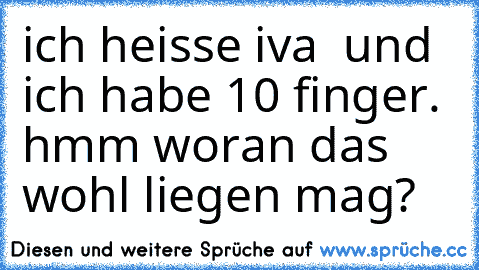 ich heisse iva  und ich habe 10 finger. hmm woran das wohl liegen mag?

Diesen und weitere Sprüche auf www.sprüche.cc